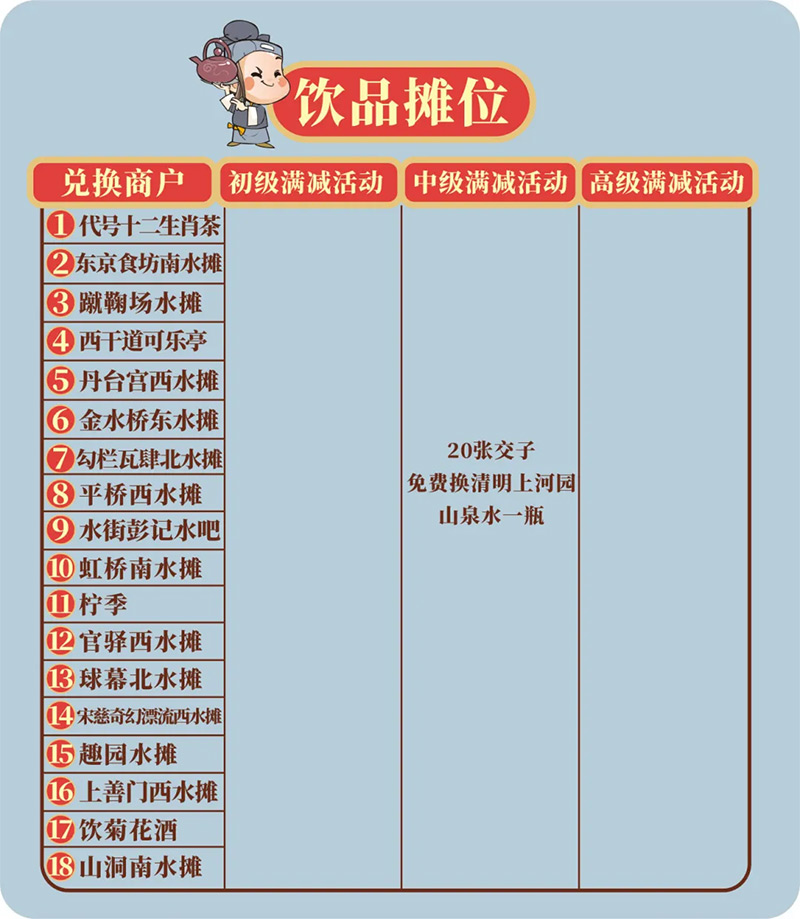 饮品摊位

| 兑换商户 | 初级满减活动 | 中级满减活动 | 高级满减活动 |
|---|---|---|---|
| 1 代号十二生肖茶 | | 20张交子 免费换清明上河园 山泉水一瓶 | |
| 2 东京食坊南水摊 | | | |
| 3 蹴鞠场水摊 | | | |
| 4 西干道可乐亭 | | | |
| 5 丹台宫西水摊 | | | |
| 6 金水桥东水摊 | | | |
| 7 勾栏瓦肆北水摊 | | | |
| 8 平桥西水摊 | | | |
| 9 水街彭记水吧 | | | |
| 10 虹桥南水摊 | | | |
| 11 柠季 | | | |
| 12 官驿西水摊 | | | |
| 13 球幕北水摊 | | | |
| 14 宋慈奇幻漂流西水摊 | | | |
| 15 趣园水摊 | | | |
| 16 上善门西水摊 | | | |
| 17 饮菊花酒 | | | |
| 18 山洞南水摊 | | | |